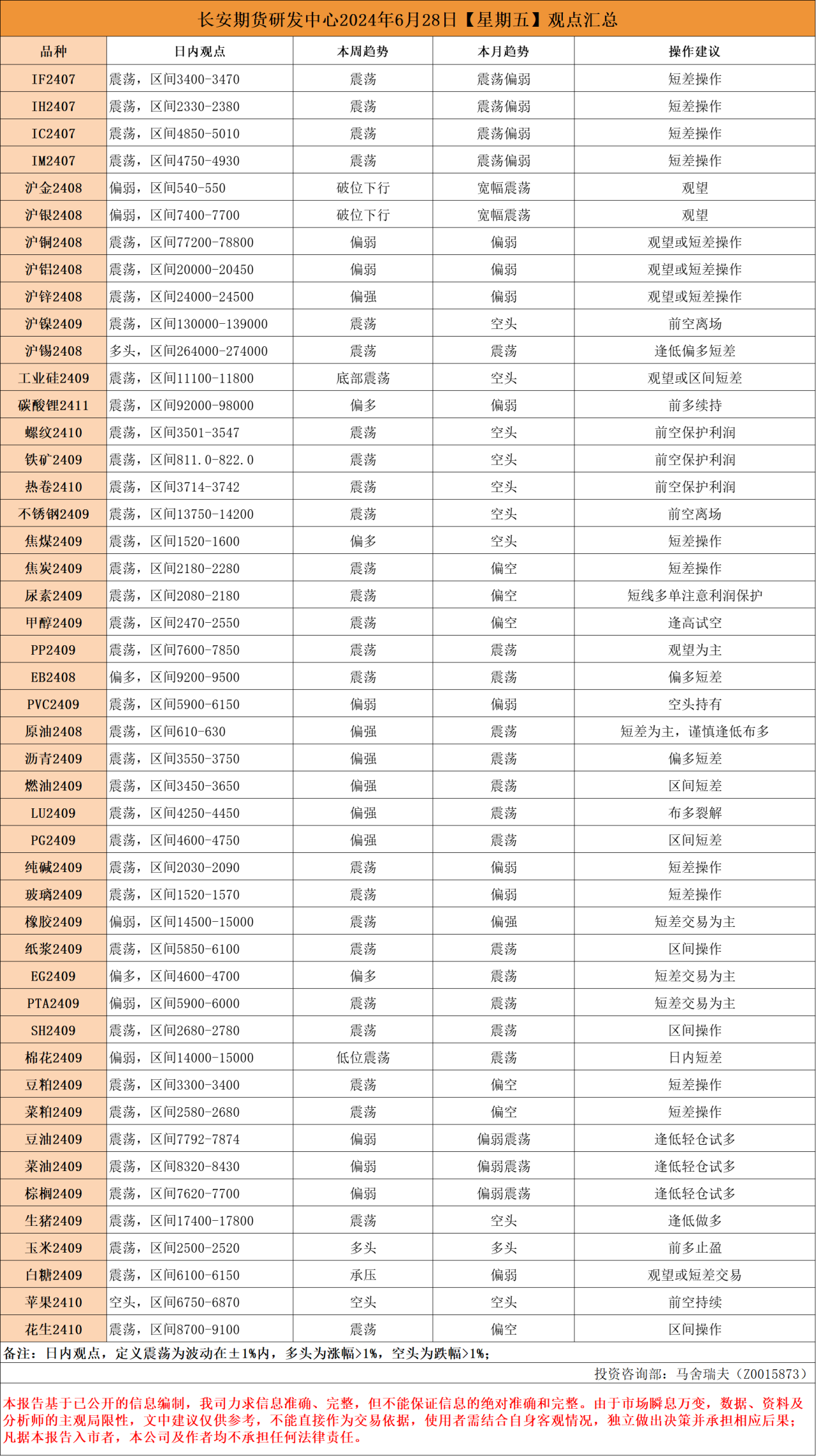 长安期货研发中心2024年6月28日【星期五】观点汇总

| 品种 | 日内观点 | 本周趋势 | 本月趋势 | 操作建议 |
|---|---|---|---|---|
| IF2407 | 震荡，区间3400-3470 | 震荡 | 震荡偏弱 | 短差操作 |
| IH2407 | 震荡，区间2330-2380 | 震荡 | 震荡偏弱 | 短差操作 |
| IC2407 | 震荡，区间4850-5010 | 震荡 | 震荡偏弱 | 短差操作 |
| IM2407 | 震荡，区间4750-4930 | 震荡 | 震荡偏弱 | 短差操作 |
| 沪金2408 | 偏弱，区间540-550 | 破位下行 | 宽幅震荡 | 观望 |
| 沪银2408 | 偏弱，区间7400-7700 | 破位下行 | 宽幅震荡 | 观望 |
| 沪铜2408 | 震荡，区间77200-78800 | 偏弱 | 偏弱 | 观望或短差操作 |
| 沪铝2408 | 震荡，区间20000-20450 | 偏弱 | 偏弱 | 观望或短差操作 |
| 沪锌2408 | 震荡，区间24000-24500 | 偏强 | 偏弱 | 观望或短差操作 |
| 沪镍2409 | 震荡，区间130000-139000 | 震荡 | 空头 | 前空离场 |
| 沪锡2408 | 多头，区间264000-274000 | 震荡 | 震荡 | 逢低偏多短差 |
| 工业硅2409 | 震荡，区间11100-11800 | 底部震荡 | 空头 | 观望或区间短差 |
| 碳酸锂2411 | 震荡，区间92000-98000 | 偏多 | 偏弱 | 前多续持 |
| 螺纹2410 | 震荡，区间3501-3547 | 震荡 | 空头 | 前空保护利润 |
| 铁矿2409 | 震荡，区间811.0-822.0 | 震荡 | 空头 | 前空保护利润 |
| 热卷2410 | 震荡，区间3714-3742 | 震荡 | 空头 | 前空保护利润 |
| 不锈钢2409 | 震荡，区间13750-14200 | 震荡 | 空头 | 前空离场 |
| 焦煤2409 | 震荡，区间1520-1600 | 偏多 | 空头 | 短差操作 |
| 焦炭2409 | 震荡，区间2180-2280 | 震荡 | 偏空 | 短差操作 |
| 尿素2409 | 震荡，区间2080-2180 | 震荡 | 偏空 | 短线多单注意利润保护 |
| 甲醇2409 | 震荡，区间2470-2550 | 震荡 | 偏空 | 逢高试空 |
| PP2409 | 震荡，区间7600-7850 | 震荡 | 震荡 | 观望为主 |
| EB2408 | 偏多，区间9200-9500 | 震荡 | 震荡 | 偏多短差 |
| PVC2409 | 震荡，区间5900-6150 | 偏弱 | 偏弱 | 空头持有 |
| 原油2408 | 震荡，区间610-630 | 偏强 | 震荡 | 短差为主，谨慎逢低布多 |
| 沥青2409 | 震荡，区间3550-3750 | 偏强 | 震荡 | 偏多短差 |
| 燃油2409 | 震荡，区间3450-3650 | 偏强 | 震荡 | 区间短差 |
| LU2409 | 震荡，区间4250-4450 | 偏强 | 震荡 | 布多裂解 |
| PG2409 | 震荡，区间4600-4750 | 偏强 | 震荡 | 区间短差 |
| 纯碱2409 | 震荡，区间2030-2090 | 震荡 | 偏弱 | 短差操作 |
| 玻璃2409 | 震荡，区间1520-1570 | 震荡 | 偏弱 | 短差操作 |
| 橡胶2409 | 偏弱，区间14500-15000 | 震荡 | 偏强 | 短差交易为主 |
| 纸浆2409 | 震荡，区间5850-6100 | 震荡 | 震荡 | 区间操作 |
| EG2409 | 偏多，区间4600-4700 | 偏多 | 震荡 | 短差交易为主 |
| PTA2409 | 偏弱，区间5900-6000 | 震荡 | 震荡 | 短差交易为主 |
| SH2409 | 震荡，区间2680-2780 | 震荡 | 震荡 | 区间操作 |
| 棉花2409 | 偏弱，区间14000-15000 | 低位震荡 | 震荡 | 日内短差 |
| 豆粕2409 | 震荡，区间3300-3400 | 震荡 | 偏空 | 短差操作 |
| 菜粕2409 | 震荡，区间2580-2680 | 震荡 | 偏空 | 短差操作 |
| 豆油2409 | 震荡，区间7792-7874 | 偏弱 | 偏弱震荡 | 逢低轻仓试多 |
| 菜油2409 | 震荡，区间8320-8430 | 偏弱 | 偏弱震荡 | 逢低轻仓试多 |
| 棕榈2409 | 震荡，区间7620-7700 | 偏弱 | 偏弱震荡 | 逢低轻仓试多 |
| 生猪2409 | 震荡，区间17400-17800 | 震荡 | 空头 | 逢低做多 |
| 玉米2409 | 震荡，区间2500-2520 | 多头 | 多头 | 前多止盈 |
| 白糖2409 | 震荡，区间6100-6150 | 承压 | 偏弱 | 观望或短差交易 |
| 苹果2410 | 空头，区间6750-6870 | 空头 | 空头 | 前空持续 |
| 花生2410 | 震荡，区间8700-9100 | 震荡 | 偏空 | 区间操作 |

备注：日内观点，定义震荡为波动在±1%内，多头为涨幅>1%，空头为跌幅>1%；

投资咨询部：马舍瑞夫（Z0015873）

本报告基于已公开的信息编制，我司力求信息准确、完整，但不能保证信息的绝对准确和完整。由于市场瞬息万变，数据、资料及分析师的主观局限性，文中建议仅供参考，不能直接作为交易依据，使用者需结合自身客观情况，独立做出决策并承担相应后果；凡据本报告入市者，本公司及作者均不承担任何法律责任。